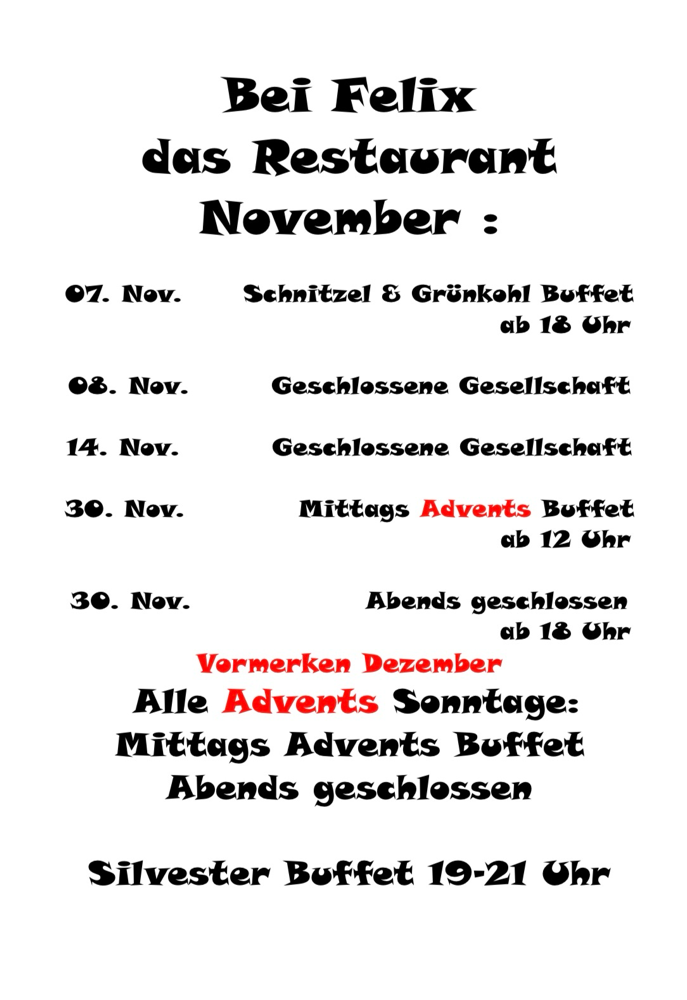 Bei Felix
das Restaurant
November :

07. Nov. Schnitzel & Grünkohl Buffet
ab 18 Uhr

08. Nov. Geschlossene Gesellschaft

14. Nov. Geschlossene Gesellschaft

30. Nov. Mittags Advents Buffet
ab 12 Uhr

30. Nov. Abends geschlossen
ab 18 Uhr

Vormerken Dezember

Alle Advents Sonntage:
Mittags Advents Buffet
Abends geschlossen

Silvester Buffet 19-21 Uhr